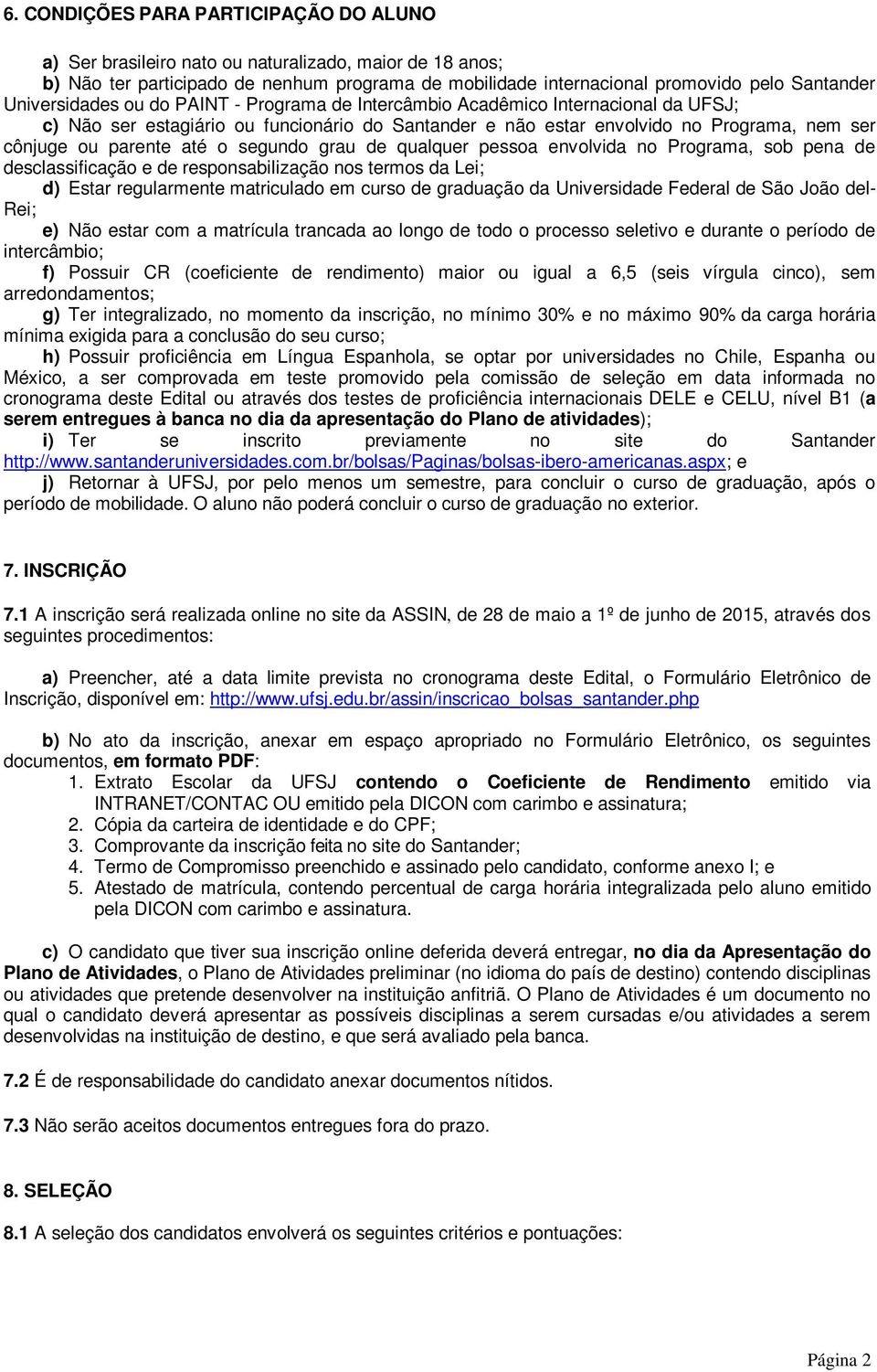 6. CONDIÇÕES PARA PARTICIPAÇÃO DO ALUNO

a) Ser brasileiro nato ou naturalizado, maior de 18 anos;
b) Não ter participado de nenhum programa de mobilidade internacional promovido pelo Santander Universidades ou do PAINT - Programa de Intercâmbio Acadêmico Internacional da UFSJ;
c) Não ser estagiário ou funcionário do Santander e não estar envolvido no Programa, nem ser cônjuge ou parente até o segundo grau de qualquer pessoa envolvida no Programa, sob pena de desclassificação e de responsabilização nos termos da Lei;
d) Estar regularmente matriculado em curso de graduação da Universidade Federal de São João del-Rei;
e) Não estar com a matrícula trancada ao longo de todo o processo seletivo e durante o período de intercâmbio;
f) Possuir CR (coeficiente de rendimento) maior ou igual a 6,5 (seis vírgula cinco), sem arredondamentos;
g) Ter integralizado, no momento da inscrição, no mínimo 30% e no máximo 90% da carga horária mínima exigida para a conclusão do seu curso;
h) Possuir proficiência em Língua Espanhola, se optar por universidades no Chile, Espanha ou México, a ser comprovada em teste promovido pela comissão de seleção em data informada no cronograma deste Edital ou através dos testes de proficiência internacionais DELE e CELU, nível B1 (a serem entregues à banca no dia da apresentação do Plano de atividades);
i) Ter se inscrito previamente no site do Santander http://www.santanderuniversidades.com.br/bolsas/Paginas/bolsas-ibero-americanas.aspx; e
j) Retornar à UFSJ, por pelo menos um semestre, para concluir o curso de graduação, após o período de mobilidade. O aluno não poderá concluir o curso de graduação no exterior.

7. INSCRIÇÃO

7.1 A inscrição será realizada online no site da ASSIN, de 28 de maio a 1º de junho de 2015, através dos seguintes procedimentos:

a) Preencher, até a data limite prevista no cronograma deste Edital, o Formulário Eletrônico de Inscrição, disponível em: http://www.ufsj.edu.br/assin/inscricao_bolsas_santander.php

b) No ato da inscrição, anexar em espaço apropriado no Formulário Eletrônico, os seguintes documentos, em formato PDF:
1. Extrato Escolar da UFSJ contendo o Coeficiente de Rendimento emitido via INTRANET/CONTAC OU emitido pela DICON com carimbo e assinatura;
2. Cópia da carteira de identidade e do CPF;
3. Comprovante da inscrição feita no site do Santander;
4. Termo de Compromisso preenchido e assinado pelo candidato, conforme anexo I; e
5. Atestado de matrícula, contendo percentual de carga horária integralizada pelo aluno emitido pela DICON com carimbo e assinatura.

c) O candidato que tiver sua inscrição online deferida deverá entregar, no dia da Apresentação do Plano de Atividades, o Plano de Atividades preliminar (no idioma do país de destino) contendo disciplinas ou atividades que pretende desenvolver na instituição anfitriã. O Plano de Atividades é um documento no qual o candidato deverá apresentar as possíveis disciplinas a serem cursadas e/ou atividades a serem desenvolvidas na instituição de destino, e que será avaliado pela banca.

7.2 É de responsabilidade do candidato anexar documentos nítidos.

7.3 Não serão aceitos documentos entregues fora do prazo.

8. SELEÇÃO

8.1 A seleção dos candidatos envolverá os seguintes critérios e pontuações:

Página 2